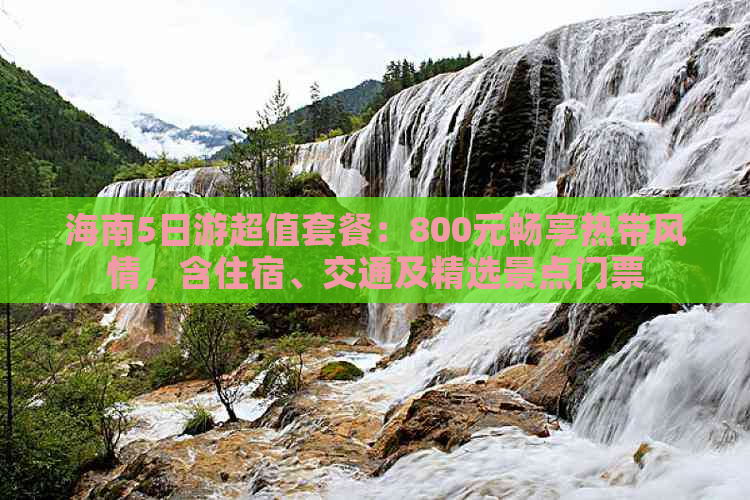 海南5日游超值套餐：800元畅享热带风情，含住宿、交通及精选景点门票